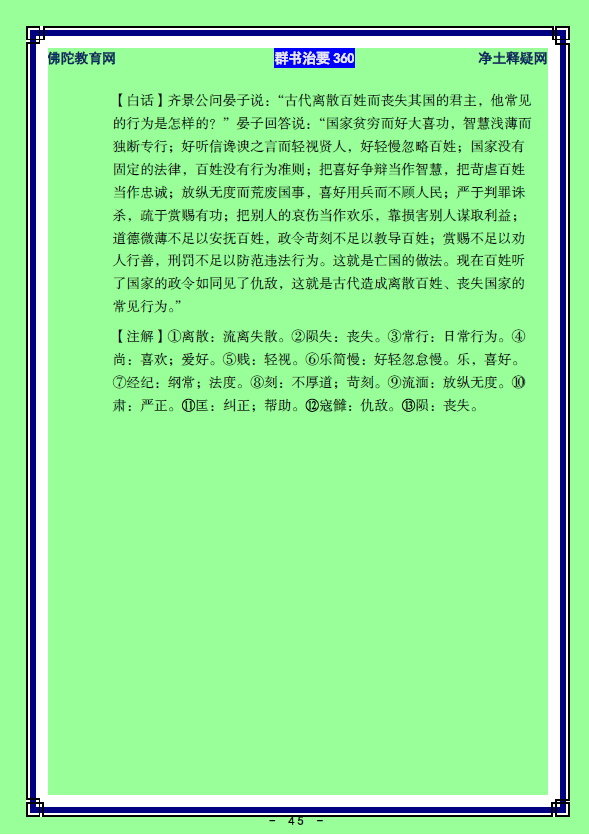 佛陀教育网 群书治要360 净土释疑网

【白话】齐景公问晏子说：“古代离散百姓而丧失其国的君主，他常见的行为是怎样的？”晏子回答说：“国家贫穷而好大喜功，智慧浅薄而独断专行；好听信谗谀之言而轻视贤人，好轻慢忽略百姓；国家没有固定的法律，百姓没有行为准则；把喜好争辩当作智慧，把苛虐百姓当作忠诚；放纵无度而荒废国事，喜好用兵而不顾人民；严于判罪诛杀，疏于赏赐有功；把别人的哀伤当作欢乐，靠损害别人谋取利益；道德微薄不足以安抚百姓，政令苛刻不足以教导百姓；赏赐不足以劝人行善，刑罚不足以防范违法行为。这就是亡国的做法。现在百姓听了国家的政令如同见了仇敌，这就是古代造成离散百姓、丧失国家的常见行为。”

【注解】①离散：流离失散。②陨失：丧失。③常行：日常行为。④尚：喜欢；爱好。⑤贱：轻视。⑥乐简慢：好轻忽怠慢。乐，喜好。⑦经纪：纲常；法度。⑧刻：不厚道；苛刻。⑨流湎：放纵无度。⑩肃：严正。⑪匡：纠正；帮助。⑫寇雠：仇敌。⑬陨：丧失。

- 45 -